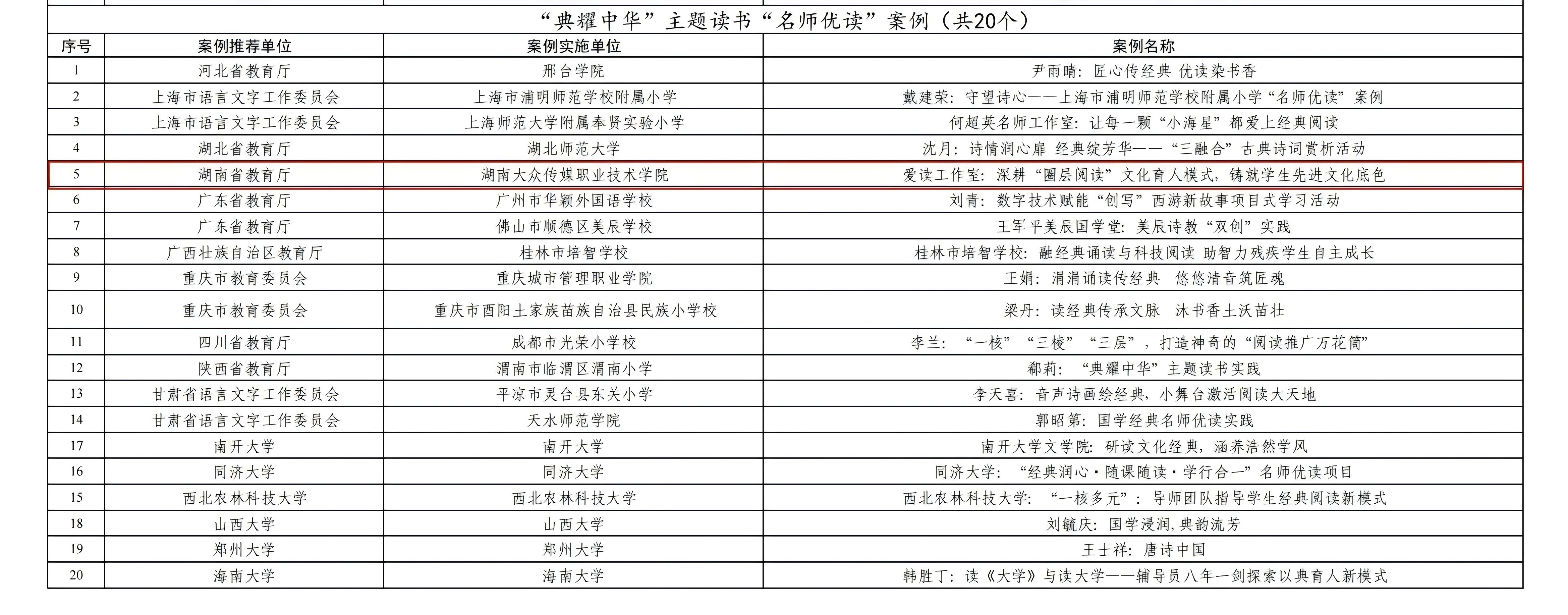 “典耀中华”主题读书“名师优读”案例（共20个）

| 序号 | 案例推荐单位 | 案例实施单位 | 案例名称 |
|---|---|---|---|
| 1 | 河北省教育厅 | 邢台学院 | 尹雨晴：匠心传经典 优读染书香 |
| 2 | 上海市语言文字工作委员会 | 上海市浦明师范学校附属小学 | 戴建荣：守望诗心——上海市浦明师范学校附属小学“名师优读”案例 |
| 3 | 上海市语言文字工作委员会 | 上海师范大学附属奉贤实验小学 | 何超英名师工作室：让每一颗“小海星”都爱上经典阅读 |
| 4 | 湖北省教育厅 | 湖北师范大学 | 沈月：诗情润心扉 经典绽芳华——“三融合”古典诗词赏析活动 |
| 5 | 湖南省教育厅 | 湖南大众传媒职业技术学院 | 爱读工作室：深耕“圈层阅读”文化育人模式，铸就学生先进文化底色 |
| 6 | 广东省教育厅 | 广州市华颖外国语学校 | 刘青：数字技术赋能“创写”西游新故事项目式学习活动 |
| 7 | 广东省教育厅 | 佛山市顺德区美辰学校 | 王军平美辰国学堂：美辰诗教“双创”实践 |
| 8 | 广西壮族自治区教育厅 | 桂林市培智学校 | 桂林市培智学校：融经典诵读与科技阅读 助智力残疾学生自主成长 |
| 9 | 重庆市教育委员会 | 重庆城市管理职业学院 | 王娟：涓涓诵读传经典　悠悠清音筑匠魂 |
| 10 | 重庆市教育委员会 | 重庆市酉阳土家族苗族自治县民族小学校 | 梁丹：读经典传承文脉　沐书香土沃苗壮 |
| 11 | 四川省教育厅 | 成都市光荣小学校 | 李兰：“一核”“三棱”“三层”，打造神奇的“阅读推广万花筒” |
| 12 | 陕西省教育厅 | 渭南市临渭区渭南小学 | 郗莉：“典耀中华”主题读书实践 |
| 13 | 甘肃省语言文字工作委员会 | 平凉市灵台县东关小学 | 李天喜：音声诗画绘经典，小舞台激活阅读大天地 |
| 14 | 甘肃省语言文字工作委员会 | 天水师范学院 | 郭昭第：国学经典名师优读实践 |
| 17 | 南开大学 | 南开大学 | 南开大学文学院：研读文化经典，涵养浩然学风 |
| 16 | 同济大学 | 同济大学 | 同济大学：“经典润心·随课随读·学行合一”名师优读项目 |
| 15 | 西北农林科技大学 | 西北农林科技大学 | 西北农林科技大学：“一核多元”：导师团队指导学生经典阅读新模式 |
| 18 | 山西大学 | 山西大学 | 刘毓庆：国学浸润，典韵流芳 |
| 19 | 郑州大学 | 郑州大学 | 王士祥：唐诗中国 |
| 20 | 海南大学 | 海南大学 | 韩胜丁：读《大学》与读大学——辅导员八年一剑探索以典育人新模式 |